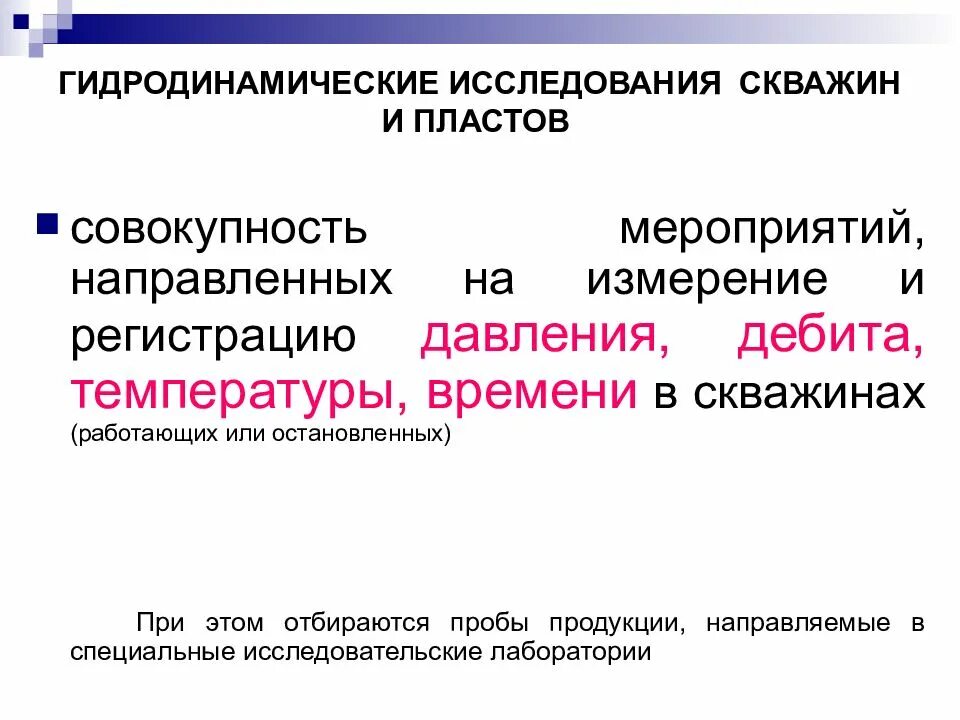 ГИДРОДИНАМИЧЕСКИЕ ИССЛЕДОВАНИЯ СКВАЖИН И ПЛАСТОВ

совокупность мероприятий, направленных на измерение и регистрацию давления, дебита, температуры, времени в скважинах (работающих или остановленных)

При этом отбираются пробы продукции, направляемые в специальные исследовательские лаборатории